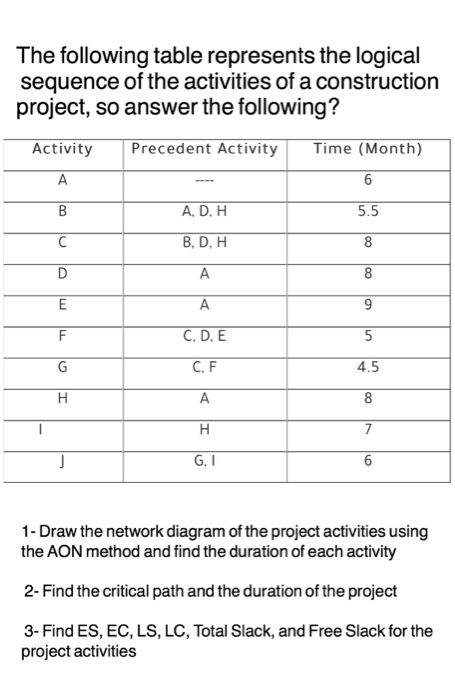 The following table represents the logical sequence of the activities of a construction project, so answer the following?

| Activity | Precedent Activity | Time (Month) |
|---|---|---|
| A | ---- | 6 |
| B | A, D, H | 5.5 |
| C | B, D, H | 8 |
| D | A | 8 |
| E | A | 9 |
| F | C, D, E | 5 |
| G | C, F | 4.5 |
| H | A | 8 |
| I | H | 7 |
| J | G, I | 6 |

1- Draw the network diagram of the project activities using the AON method and find the duration of each activity

2- Find the critical path and the duration of the project

3- Find ES, EC, LS, LC, Total Slack, and Free Slack for the project activities